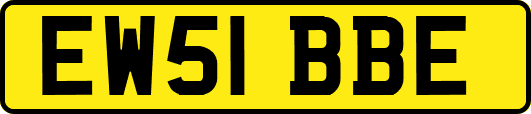 EW51 BBE